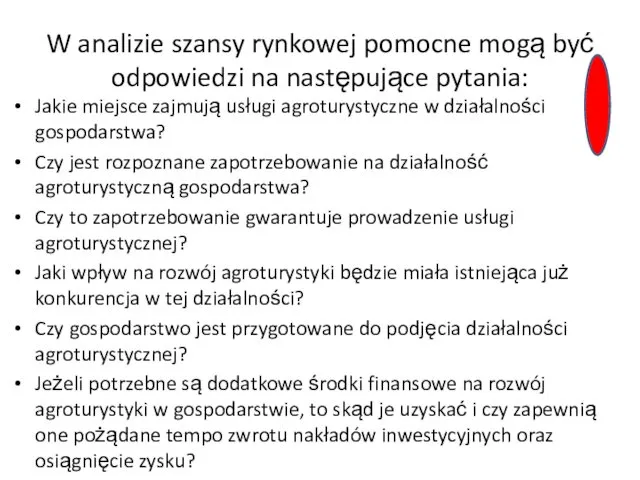 W analizie szansy rynkowej pomocne mogą być odpowiedzi na następujące pytania:

• Jakie miejsce zajmują usługi agroturystyczne w działalności gospodarstwa?
• Czy jest rozpoznane zapotrzebowanie na działalność agroturystyczną gospodarstwa?
• Czy to zapotrzebowanie gwarantuje prowadzenie usługi agroturystycznej?
• Jaki wpływ na rozwój agroturystyki będzie miała istniejąca już konkurencja w tej działalności?
• Czy gospodarstwo jest przygotowane do podjęcia działalności agroturystycznej?
• Jeżeli potrzebne są dodatkowe środki finansowe na rozwój agroturystyki w gospodarstwie, to skąd je uzyskać i czy zapewnią one pożądane tempo zwrotu nakładów inwestycyjnych oraz osiągnięcie zysku?